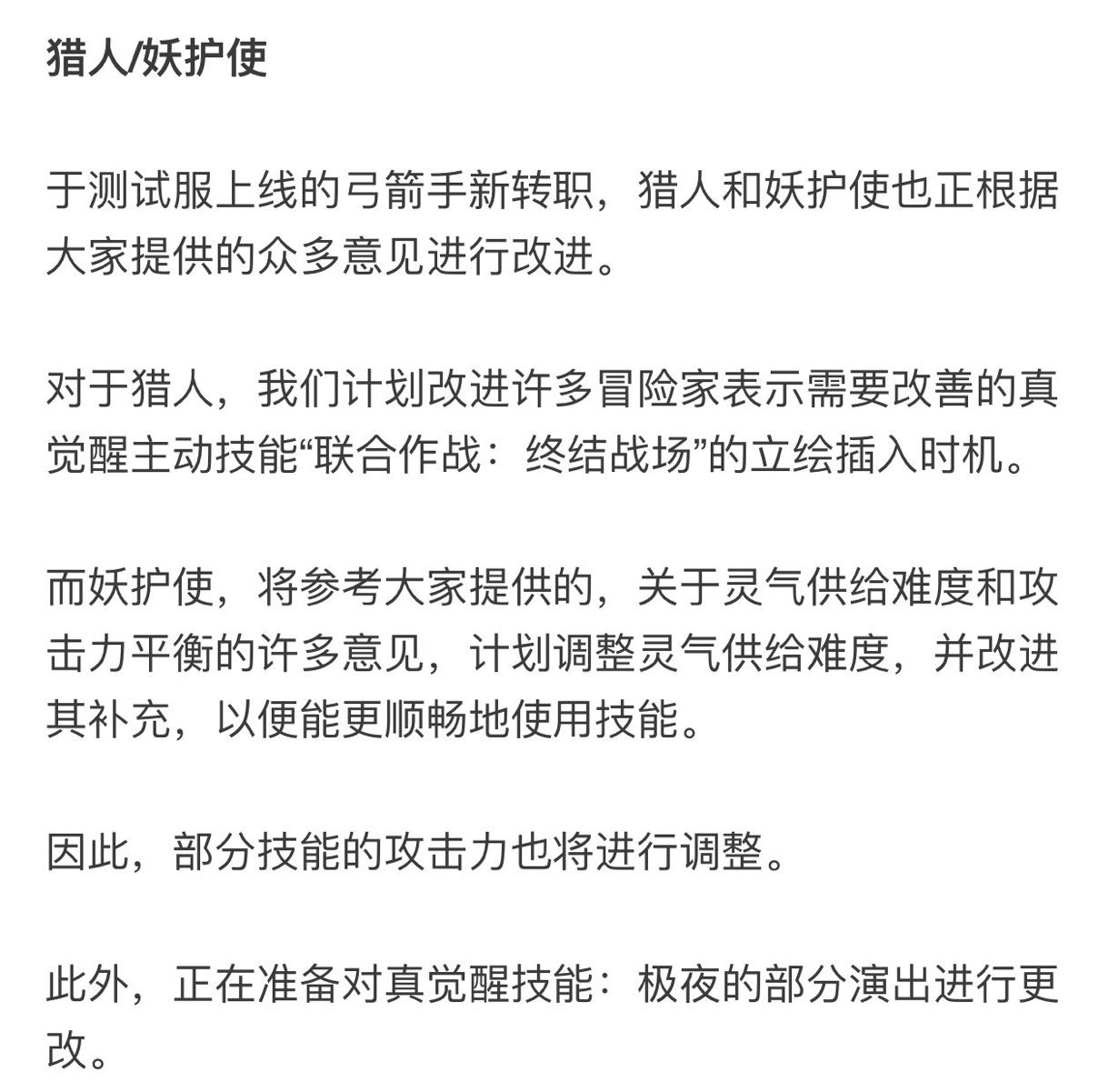 猎人/妖护使

于测试服上线的弓箭手新转职，猎人和妖护使也正根据大家提供的众多意见进行改进。

对于猎人，我们计划改进许多冒险家表示需要改善的真觉醒主动技能“联合作战：终结战场”的立绘插入时机。

而妖护使，将参考大家提供的，关于灵气供给难度和攻击力平衡的许多意见，计划调整灵气供给难度，并改进其补充，以便能更顺畅地使用技能。

因此，部分技能的攻击力也将进行调整。

此外，正在准备对真觉醒技能：极夜的部分演出进行更改。